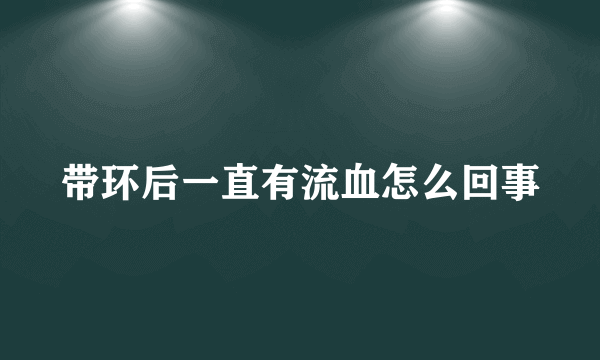 带环后一直有流血怎么回事